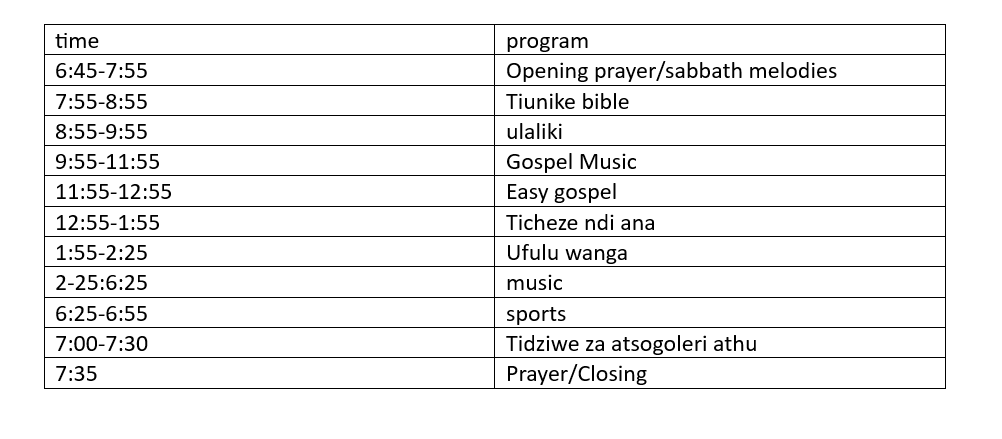 | time | program |
|---|---|
| 6:45-7:55 | Opening prayer/sabbath melodies |
| 7:55-8:55 | Tiunike bible |
| 8:55-9:55 | ulaliki |
| 9:55-11:55 | Gospel Music |
| 11:55-12:55 | Easy gospel |
| 12:55-1:55 | Ticheze ndi ana |
| 1:55-2:25 | Ufulu wanga |
| 2-25:6:25 | music |
| 6:25-6:55 | sports |
| 7:00-7:30 | Tidziwe za atsogoleri athu |
| 7:35 | Prayer/Closing |